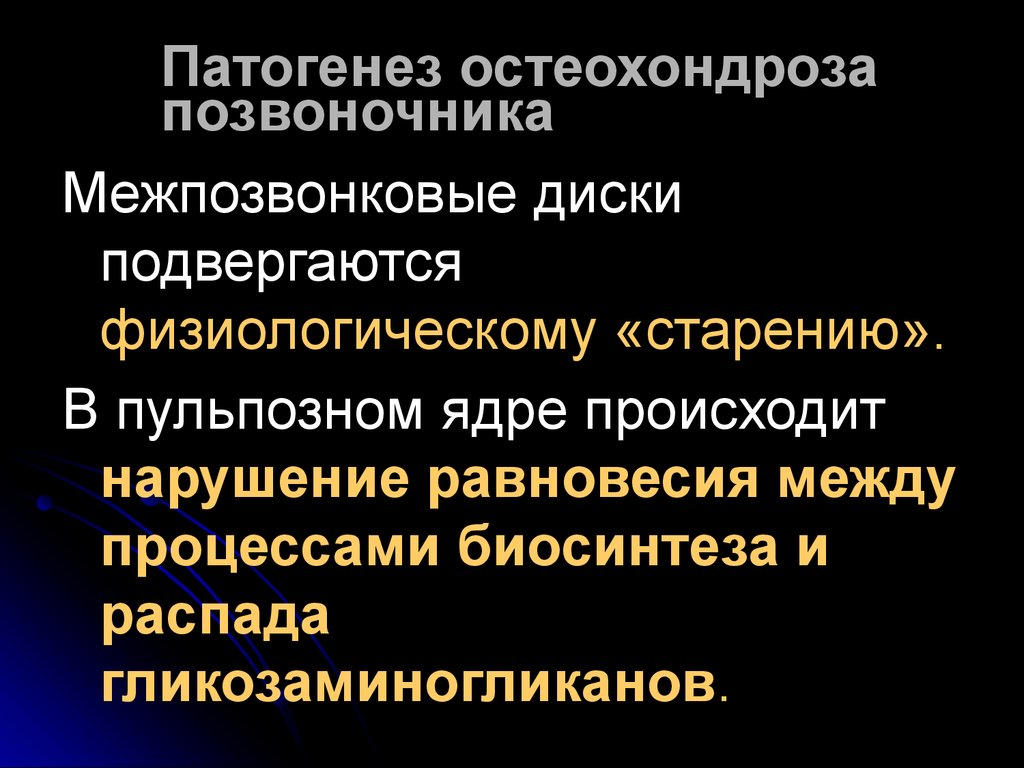 Патогенез остеохондроза позвоночника

Межпозвонковые диски подвергаются физиологическому «старению».

В пульпозном ядре происходит нарушение равновесия между процессами биосинтеза и распада гликозаминогликанов.